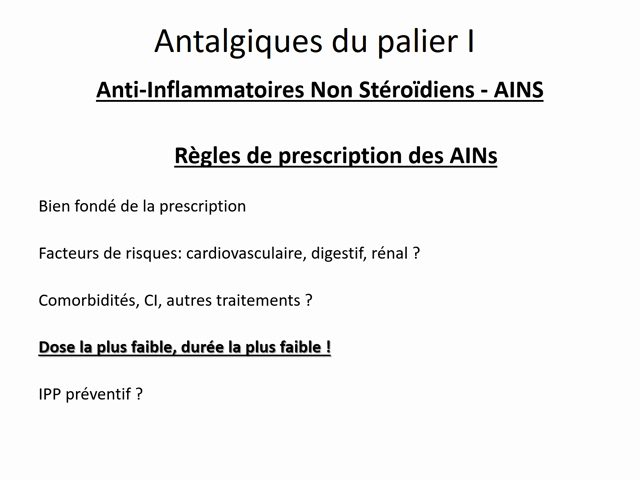 Antalgiques du palier I

Anti-Inflammatoires Non Stéroïdiens - AINS

Règles de prescription des AINs

Bien fondé de la prescription

Facteurs de risques: cardiovasculaire, digestif, rénal ?

Comorbidités, CI, autres traitements ?

Dose la plus faible, durée la plus faible !

IPP préventif ?